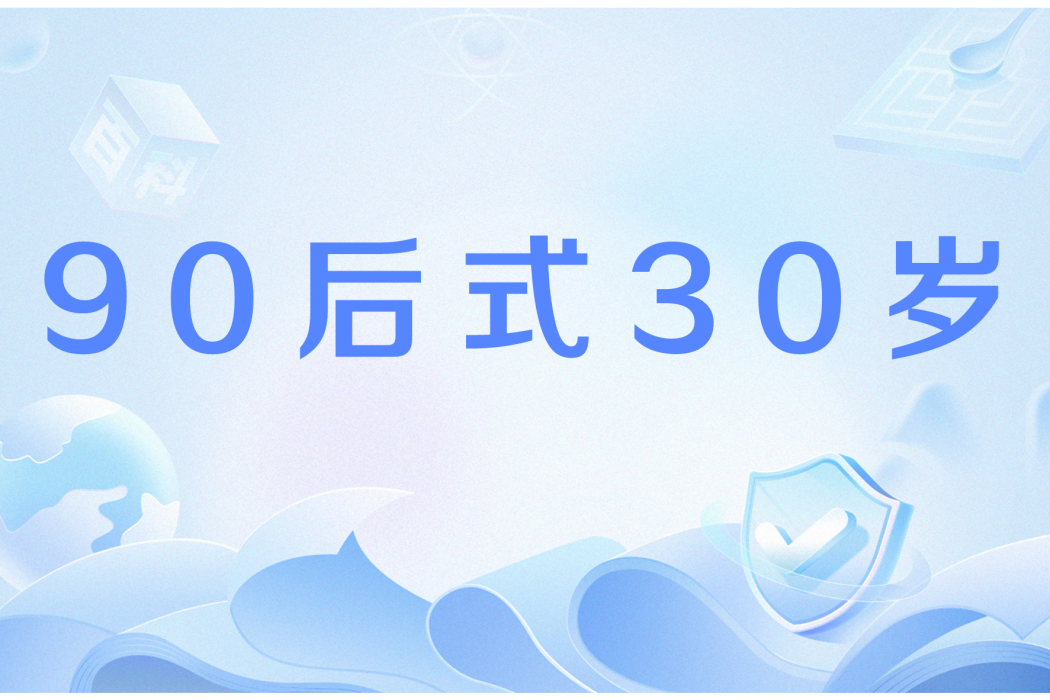 百科

90后式30岁